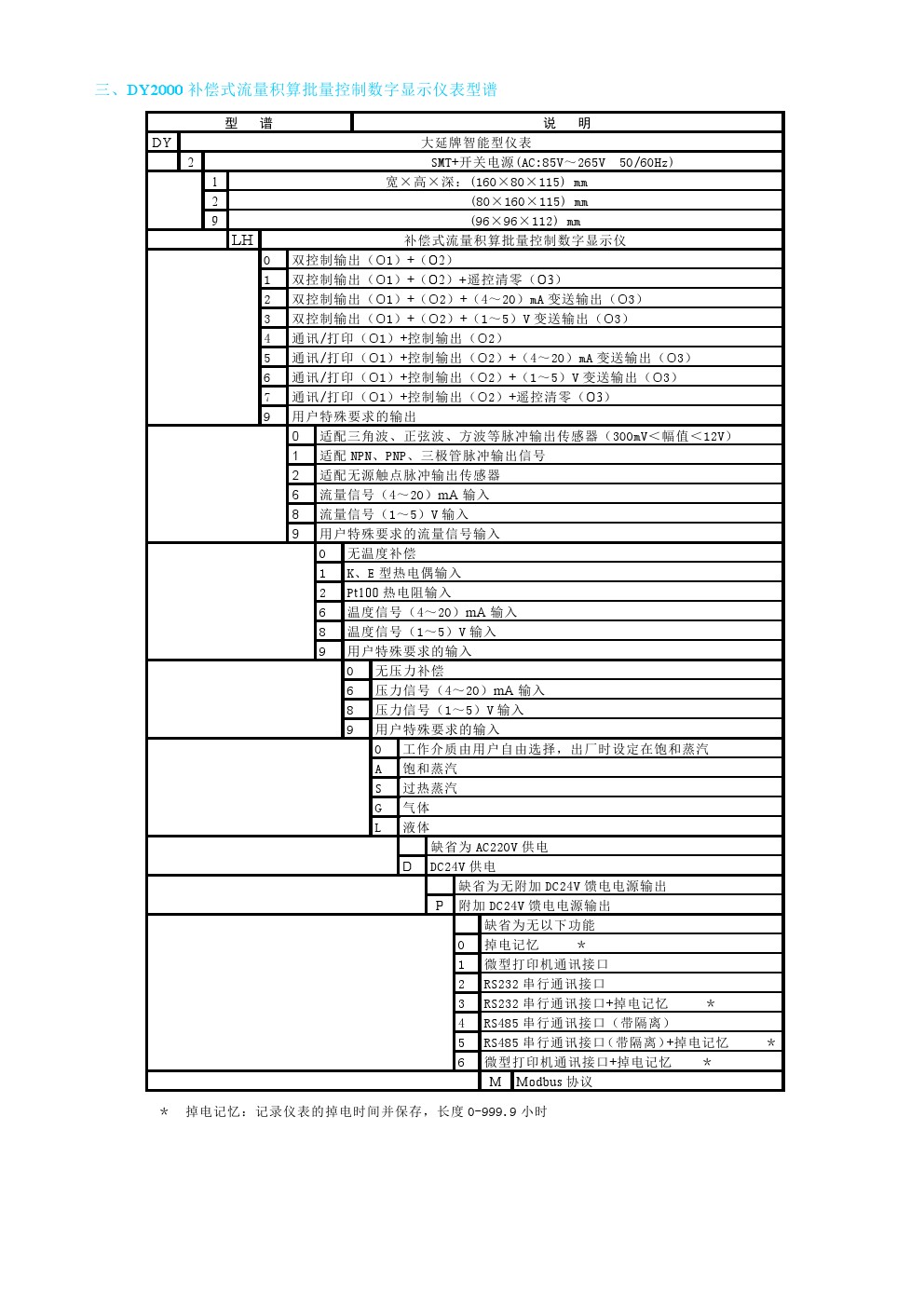 三、DY2000 补偿式流量积算批量控制数字显示仪表型谱

| 型 谱 | 说 明 |
|---|---|
| DY | 大延牌智能型仪表 |
| 2 | SMT+开关电源(AC:85V～265V 50/60Hz) |
| 1 | 宽×高×深：(160×80×115) mm |
| 2 | (80×160×115) mm |
| 9 | (96×96×112) mm |
| LH | 补偿式流量积算批量控制数字显示仪 |
| 0 | 双控制输出（O1）+（O2） |
| 1 | 双控制输出（O1）+（O2）+遥控清零（O3） |
| 2 | 双控制输出（O1）+（O2）+（4～20）mA 变送输出（O3） |
| 3 | 双控制输出（O1）+（O2）+（1～5）V 变送输出（O3） |
| 4 | 通讯/打印（O1）+控制输出（O2） |
| 5 | 通讯/打印（O1）+控制输出（O2）+（4～20）mA 变送输出（O3） |
| 6 | 通讯/打印（O1）+控制输出（O2）+（1～5）V 变送输出（O3） |
| 7 | 通讯/打印（O1）+控制输出（O2）+遥控清零（O3） |
| 9 | 用户特殊要求的输出 |
| 0 | 适配三角波、正弦波、方波等脉冲输出传感器（300mV＜幅值＜12V） |
| 1 | 适配 NPN、PNP、三极管脉冲输出信号 |
| 2 | 适配无源触点脉冲输出传感器 |
| 6 | 流量信号（4～20）mA 输入 |
| 8 | 流量信号（1～5）V 输入 |
| 9 | 用户特殊要求的流量信号输入 |
| 0 | 无温度补偿 |
| 1 | K、E 型热电偶输入 |
| 2 | Pt100 热电阻输入 |
| 6 | 温度信号（4～20）mA 输入 |
| 8 | 温度信号（1～5）V 输入 |
| 9 | 用户特殊要求的输入 |
| 0 | 无压力补偿 |
| 6 | 压力信号（4～20）mA 输入 |
| 8 | 压力信号（1～5）V 输入 |
| 9 | 用户特殊要求的输入 |
| 0 | 工作介质由用户自由选择，出厂时设定在饱和蒸汽 |
| A | 饱和蒸汽 |
| S | 过热蒸汽 |
| G | 气体 |
| L | 液体 |
| | 缺省为 AC220V 供电 |
| D | DC24V 供电 |
| | 缺省为无附加 DC24V 馈电电源输出 |
| P | 附加 DC24V 馈电电源输出 |
| | 缺省为无以下功能 |
| 0 | 掉电记忆 * |
| 1 | 微型打印机通讯接口 |
| 2 | RS232 串行通讯接口 |
| 3 | RS232 串行通讯接口+掉电记忆 * |
| 4 | RS485 串行通讯接口（带隔离） |
| 5 | RS485 串行通讯接口(带隔离)+掉电记忆 * |
| 6 | 微型打印机通讯接口+掉电记忆 * |
| M | Modbus 协议 |

* 掉电记忆：记录仪表的掉电时间并保存，长度 0-999.9 小时